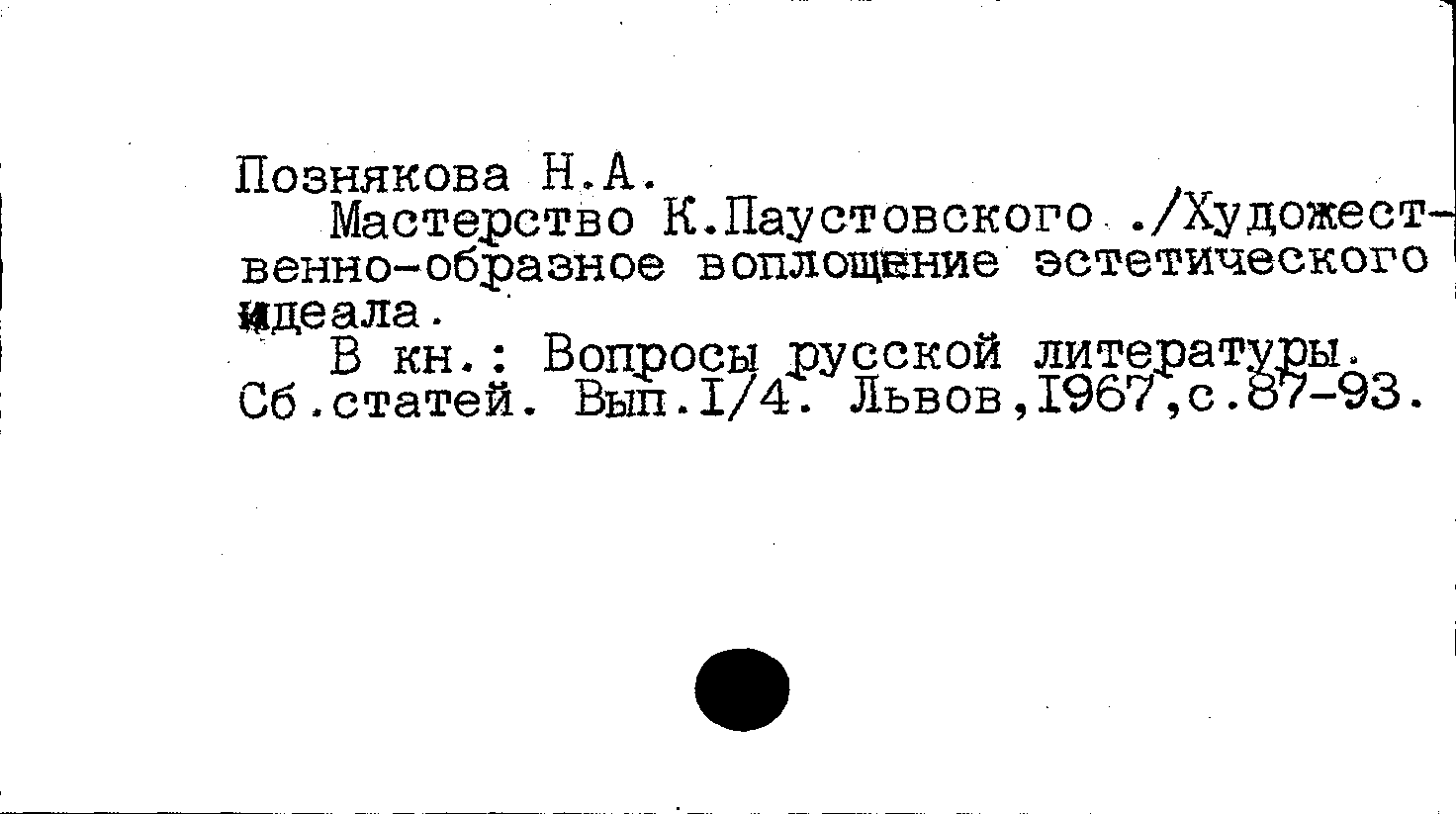 Познякова Н.А.

Мастерство К.Паустовского ./Художественно-образное воплощение эстетического идеала.

В кн.: Вопросы русской литературы. Сб.статей. Вып.I/4. Львов,1967,с.87-93.